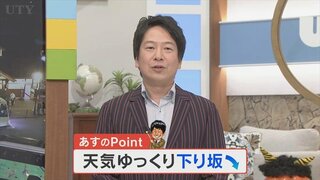 UTY

あすのPoint
天気ゆっくり下り坂